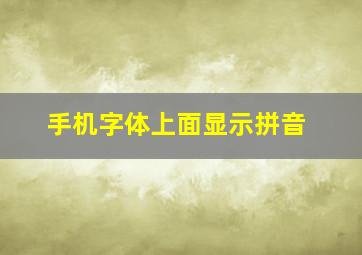 手机字体上面显示拼音